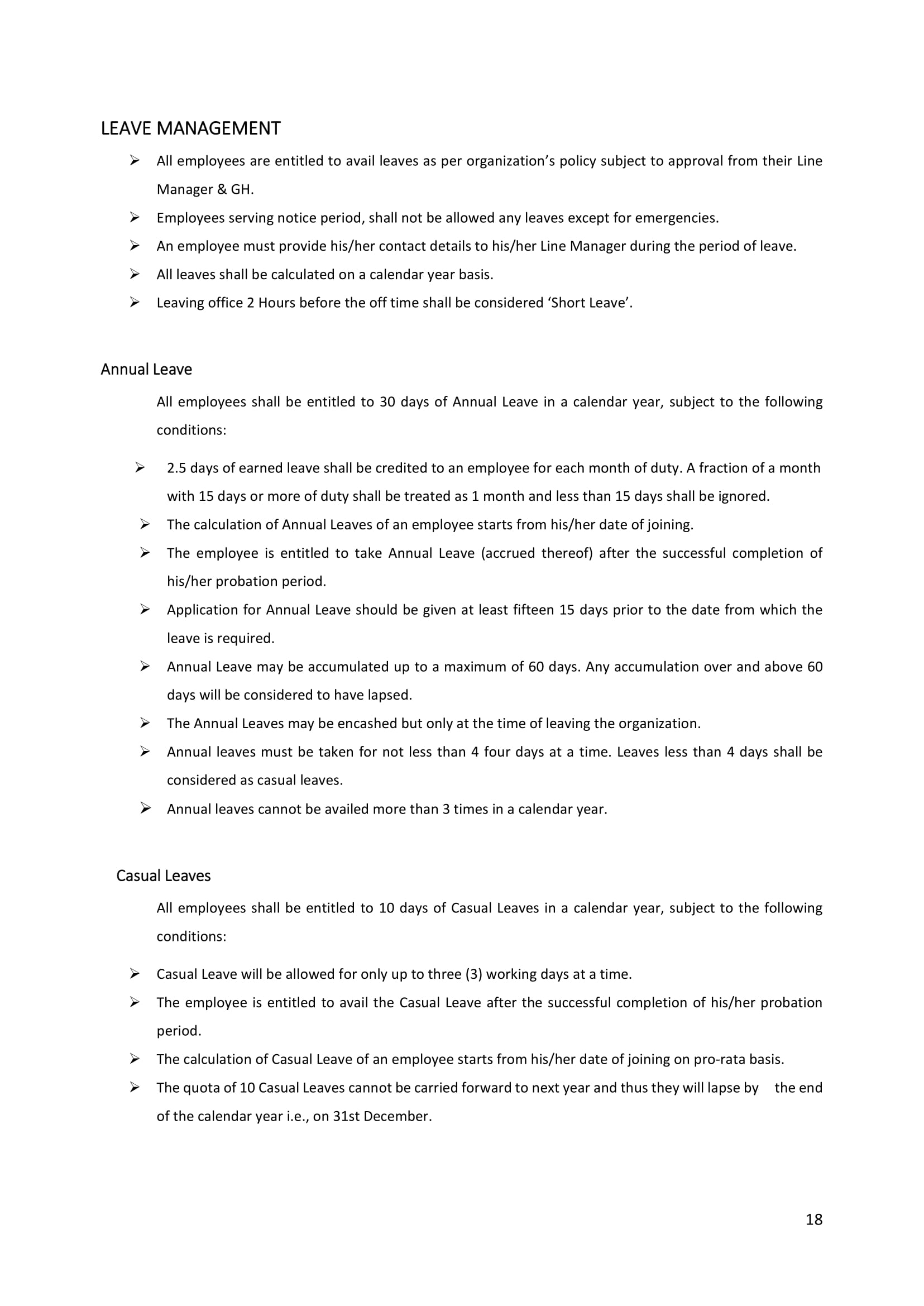 LEAVE MANAGEMENT

➢ All employees are entitled to avail leaves as per organization’s policy subject to approval from their Line Manager & GH.
➢ Employees serving notice period, shall not be allowed any leaves except for emergencies.
➢ An employee must provide his/her contact details to his/her Line Manager during the period of leave.
➢ All leaves shall be calculated on a calendar year basis.
➢ Leaving office 2 Hours before the off time shall be considered ‘Short Leave’.

Annual Leave

All employees shall be entitled to 30 days of Annual Leave in a calendar year, subject to the following conditions:

➢ 2.5 days of earned leave shall be credited to an employee for each month of duty. A fraction of a month with 15 days or more of duty shall be treated as 1 month and less than 15 days shall be ignored.
➢ The calculation of Annual Leaves of an employee starts from his/her date of joining.
➢ The employee is entitled to take Annual Leave (accrued thereof) after the successful completion of his/her probation period.
➢ Application for Annual Leave should be given at least fifteen 15 days prior to the date from which the leave is required.
➢ Annual Leave may be accumulated up to a maximum of 60 days. Any accumulation over and above 60 days will be considered to have lapsed.
➢ The Annual Leaves may be encashed but only at the time of leaving the organization.
➢ Annual leaves must be taken for not less than 4 four days at a time. Leaves less than 4 days shall be considered as casual leaves.
➢ Annual leaves cannot be availed more than 3 times in a calendar year.

Casual Leaves

All employees shall be entitled to 10 days of Casual Leaves in a calendar year, subject to the following conditions:

➢ Casual Leave will be allowed for only up to three (3) working days at a time.
➢ The employee is entitled to avail the Casual Leave after the successful completion of his/her probation period.
➢ The calculation of Casual Leave of an employee starts from his/her date of joining on pro-rata basis.
➢ The quota of 10 Casual Leaves cannot be carried forward to next year and thus they will lapse by the end of the calendar year i.e., on 31st December.

18